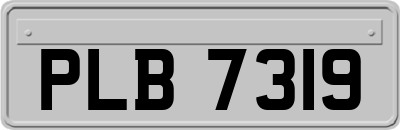 PLB 7319